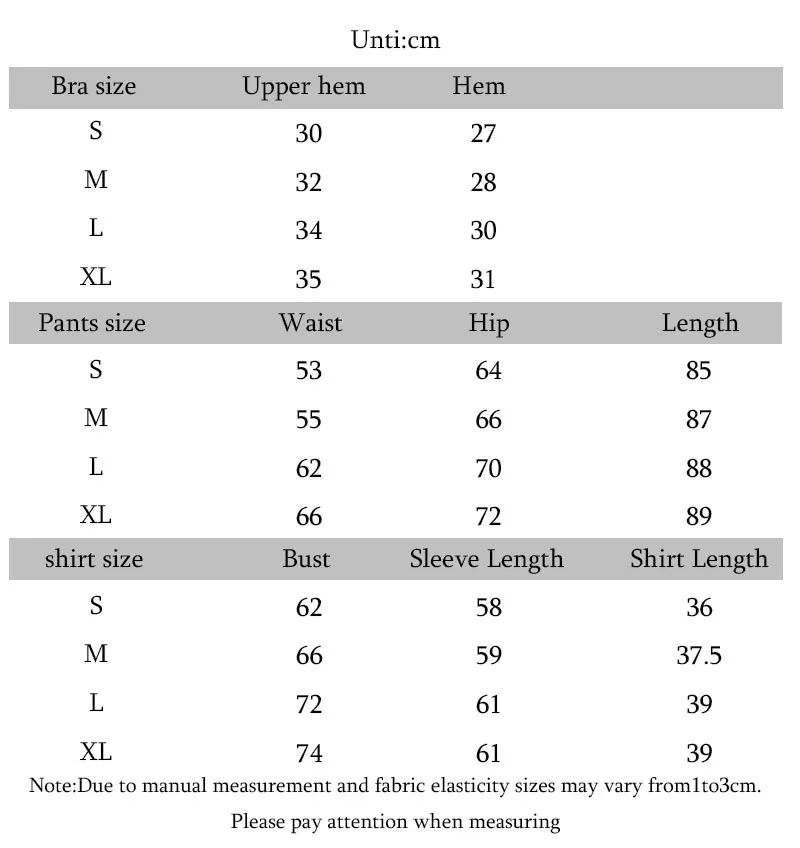 Unti:cm

| Bra size | Upper hem | Hem | |
|---|---|---|---|
| S | 30 | 27 | |
| M | 32 | 28 | |
| L | 34 | 30 | |
| XL | 35 | 31 | |
| Pants size | Waist | Hip | Length |
| S | 53 | 64 | 85 |
| M | 55 | 66 | 87 |
| L | 62 | 70 | 88 |
| XL | 66 | 72 | 89 |
| shirt size | Bust | Sleeve Length | Shirt Length |
| S | 62 | 58 | 36 |
| M | 66 | 59 | 37.5 |
| L | 72 | 61 | 39 |
| XL | 74 | 61 | 39 |

Note:Due to manual measurement and fabric elasticity sizes may vary from1to3cm.

Please pay attention when measuring